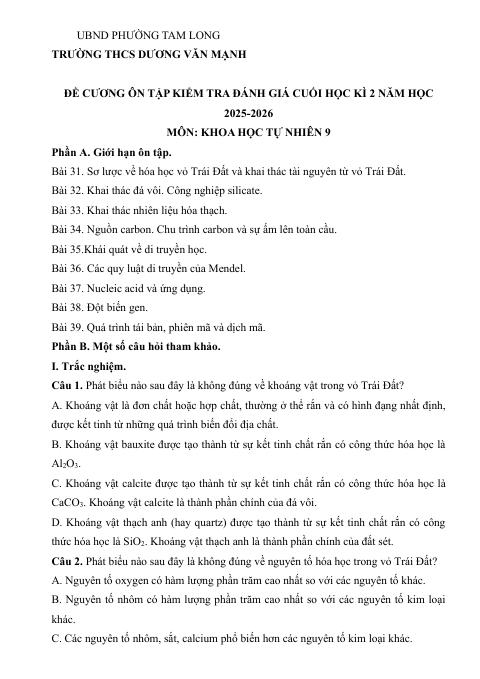 UBND PHƯỜNG TAM LONG
TRƯỜNG THCS DƯƠNG VĂN MẠNH

ĐỀ CƯƠNG ÔN TẬP KIỂM TRA ĐÁNH GIÁ CUỐI HỌC KÌ 2 NĂM HỌC 2025-2026
MÔN: KHOA HỌC TỰ NHIÊN 9

Phần A. Giới hạn ôn tập.

Bài 31. Sơ lược về hóa học vỏ Trái Đất và khai thác tài nguyên từ vỏ Trái Đất.

Bài 32. Khai thác đá vôi. Công nghiệp silicate.

Bài 33. Khai thác nhiên liệu hóa thạch.

Bài 34. Nguồn carbon. Chu trình carbon và sự ấm lên toàn cầu.

Bài 35.Khái quát về di truyền học.

Bài 36. Các quy luật di truyền của Mendel.

Bài 37. Nucleic acid và ứng dụng.

Bài 38. Đột biến gen.

Bài 39. Quá trình tái bản, phiên mã và dịch mã.

Phần B. Một số câu hỏi tham khảo.

I. Trắc nghiệm.

Câu 1. Phát biểu nào sau đây là không đúng về khoáng vật trong vỏ Trái Đất?

A. Khoáng vật là đơn chất hoặc hợp chất, thường ở thể rắn và có hình dạng nhất định, được kết tinh từ những quá trình biến đổi địa chất.

B. Khoáng vật bauxite được tạo thành từ sự kết tinh chất rắn có công thức hóa học là $Al_2O_3$.

C. Khoáng vật calcite được tạo thành từ sự kết tinh chất rắn có công thức hóa học là $CaCO_3$. Khoáng vật calcite là thành phần chính của đá vôi.

D. Khoáng vật thạch anh (hay quartz) được tạo thành từ sự kết tinh chất rắn có công thức hóa học là $SiO_2$. Khoáng vật thạch anh là thành phần chính của đất sét.

Câu 2. Phát biểu nào sau đây là không đúng về nguyên tố hóa học trong vỏ Trái Đất?

A. Nguyên tố oxygen có hàm lượng phần trăm cao nhất so với các nguyên tố khác.

B. Nguyên tố nhôm có hàm lượng phần trăm cao nhất so với các nguyên tố kim loại khác.

C. Các nguyên tố nhôm, sắt, calcium phổ biến hơn các nguyên tố kim loại khác.